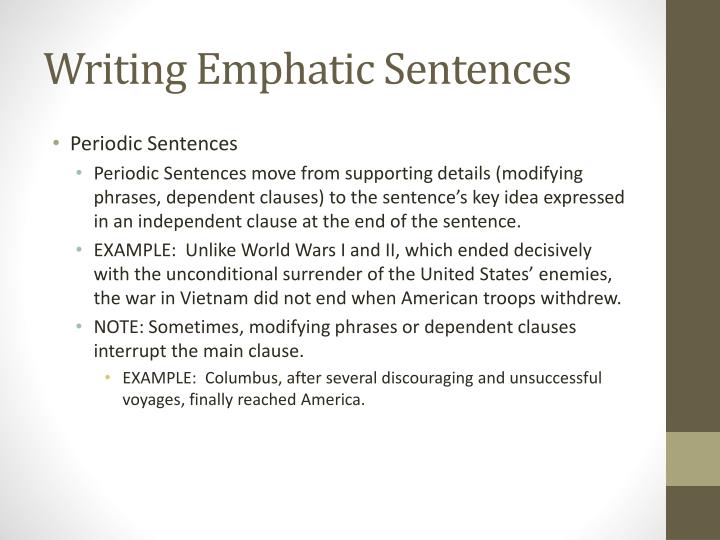 Writing Emphatic Sentences

• Periodic Sentences
  • Periodic Sentences move from supporting details (modifying phrases, dependent clauses) to the sentence's key idea expressed in an independent clause at the end of the sentence.
  • EXAMPLE: Unlike World Wars I and II, which ended decisively with the unconditional surrender of the United States' enemies, the war in Vietnam did not end when American troops withdrew.
  • NOTE: Sometimes, modifying phrases or dependent clauses interrupt the main clause.
    • EXAMPLE: Columbus, after several discouraging and unsuccessful voyages, finally reached America.